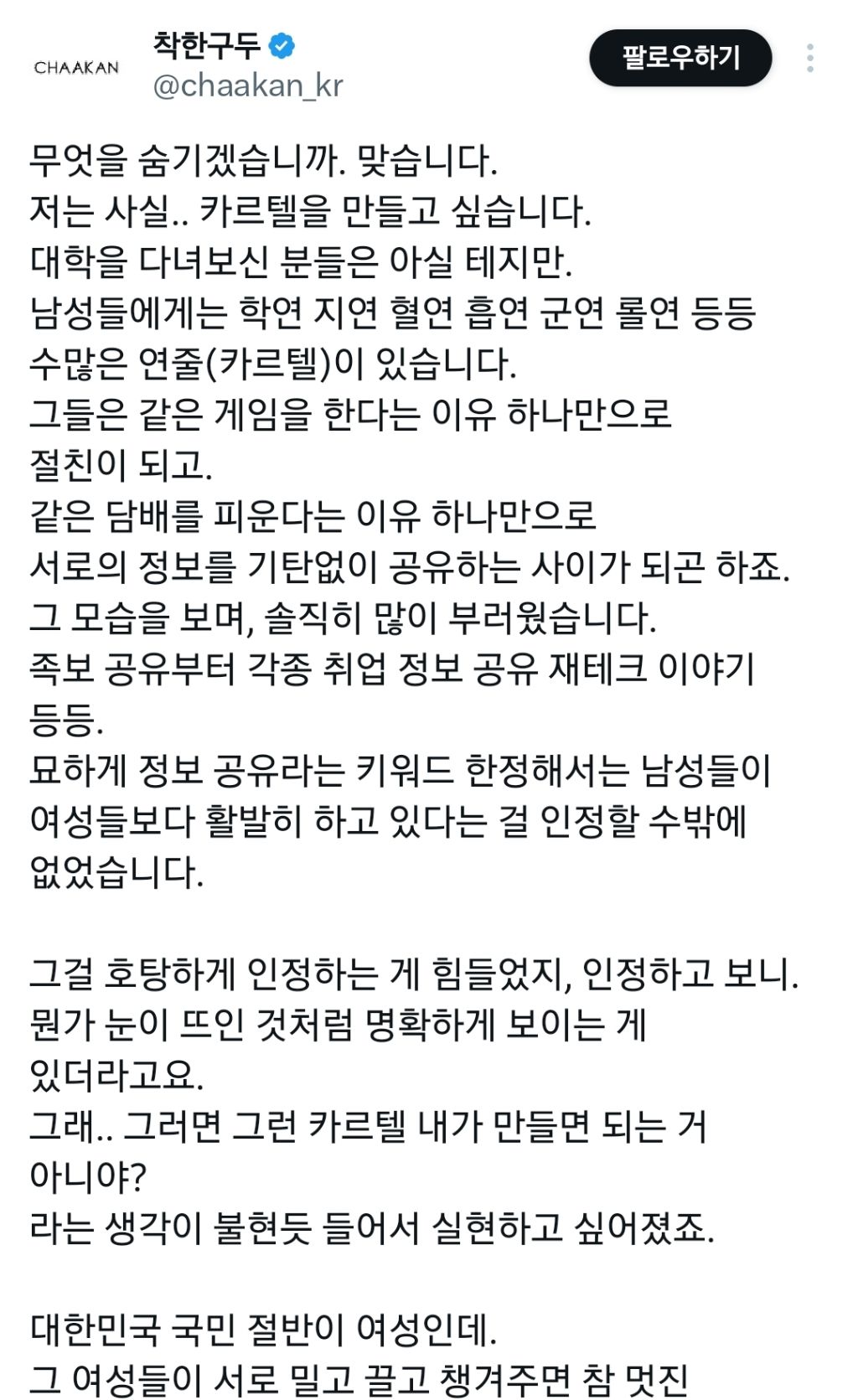 CHAAKAN

착한구두
@chaakan_kr

팔로우하기

무엇을 숨기겠습니까. 맞습니다.
저는 사실.. 카르텔을 만들고 싶습니다.
대학을 다녀보신 분들은 아실 테지만.
남성들에게는 학연 지연 혈연 흡연 군연 롤연 등등
수많은 연줄(카르텔)이 있습니다.
그들은 같은 게임을 한다는 이유 하나만으로
절친이 되고.
같은 담배를 피운다는 이유 하나만으로
서로의 정보를 기탄없이 공유하는 사이가 되곤 하죠.
그 모습을 보며, 솔직히 많이 부러웠습니다.
족보 공유부터 각종 취업 정보 공유 재테크 이야기
등등.
묘하게 정보 공유라는 키워드 한정해서는 남성들이
여성들보다 활발히 하고 있다는 걸 인정할 수밖에
없었습니다.

그걸 호탕하게 인정하는 게 힘들었지, 인정하고 보니.
뭔가 눈이 뜨인 것처럼 명확하게 보이는 게
있더라고요.
그래.. 그러면 그런 카르텔 내가 만들면 되는 거
아니야?
라는 생각이 불현듯 들어서 실현하고 싶어졌죠.

대한민국 국민 절반이 여성인데.
그 여성들이 서로 밀고 끌고 챙겨주면 참 멋진